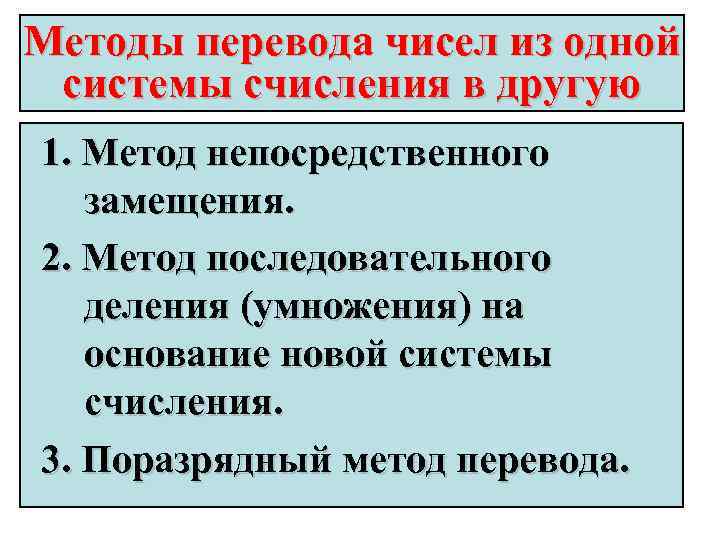 Методы перевода чисел из одной системы счисления в другую

1. Метод непосредственного замещения.

2. Метод последовательного деления (умножения) на основание новой системы счисления.

3. Поразрядный метод перевода.